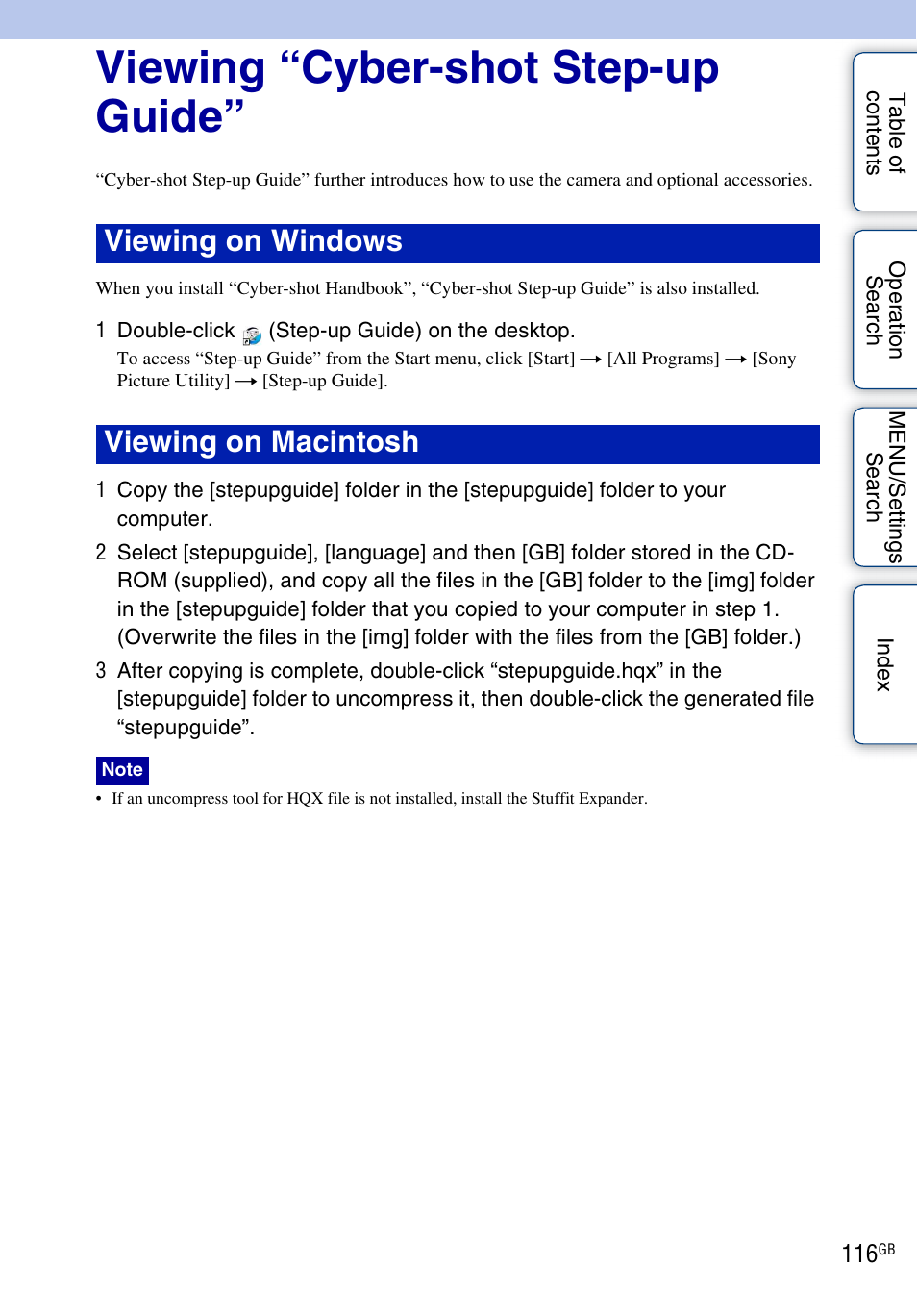 Viewing “Cyber-shot Step-up Guide”

“Cyber-shot Step-up Guide” further introduces how to use the camera and optional accessories.

Viewing on Windows

When you install “Cyber-shot Handbook”, “Cyber-shot Step-up Guide” is also installed.

1 Double-click (Step-up Guide) on the desktop.

To access “Step-up Guide” from the Start menu, click [Start] → [All Programs] → [Sony Picture Utility] → [Step-up Guide].

Viewing on Macintosh

1 Copy the [stepupguide] folder in the [stepupguide] folder to your computer.

2 Select [stepupguide], [language] and then [GB] folder stored in the CD-ROM (supplied), and copy all the files in the [GB] folder to the [img] folder in the [stepupguide] folder that you copied to your computer in step 1. (Overwrite the files in the [img] folder with the files from the [GB] folder.)

3 After copying is complete, double-click “stepupguide.hqx” in the [stepupguide] folder to uncompress it, then double-click the generated file “stepupguide”.

Note

• If an uncompress tool for HQX file is not installed, install the Stuffit Expander.

Table of contents

Operation Search

MENU/Settings Search

Index

116GB